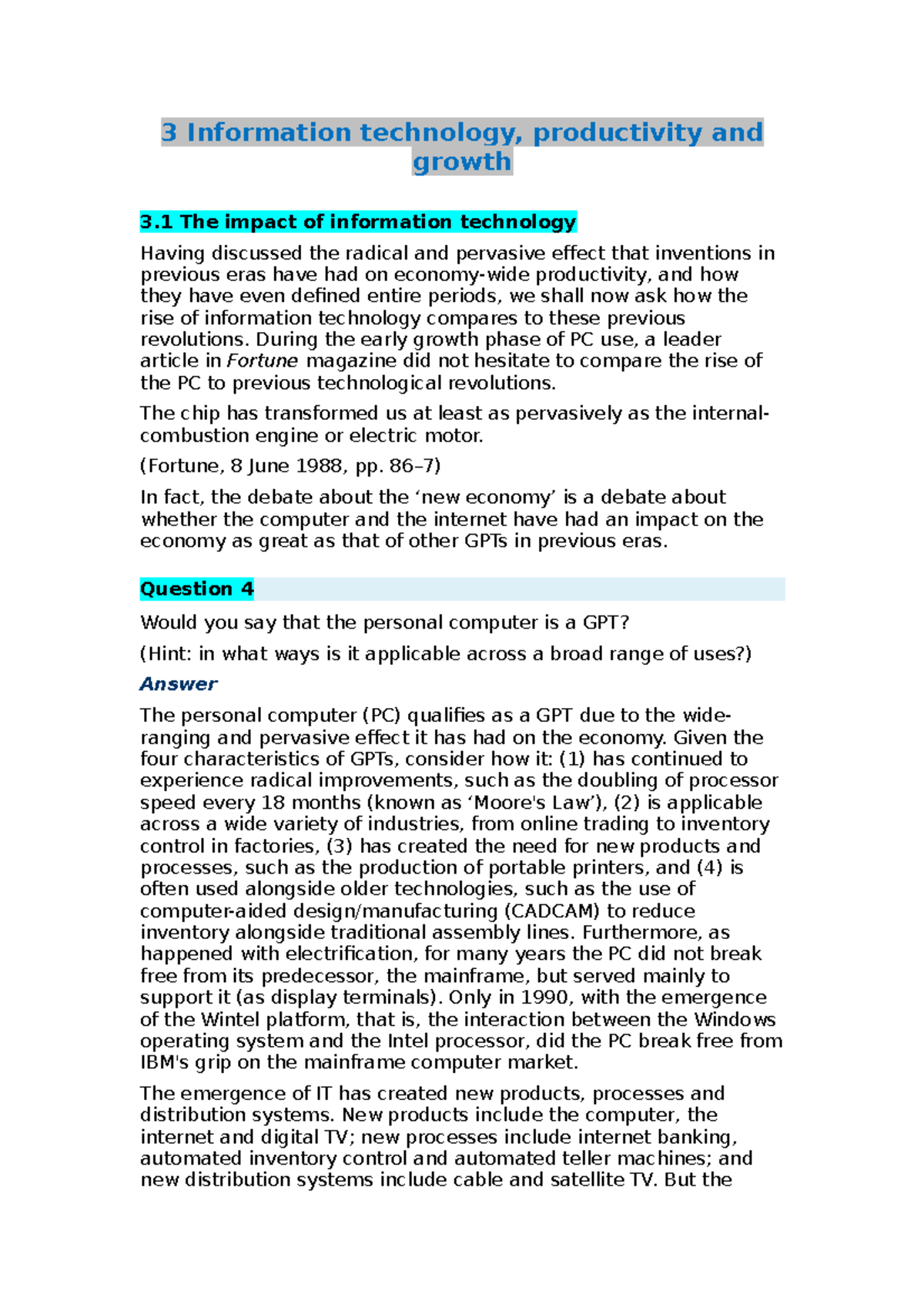 3 Information technology, productivity and growth

3.1 The impact of information technology

Having discussed the radical and pervasive effect that inventions in previous eras have had on economy-wide productivity, and how they have even defined entire periods, we shall now ask how the rise of information technology compares to these previous revolutions. During the early growth phase of PC use, a leader article in Fortune magazine did not hesitate to compare the rise of the PC to previous technological revolutions.

The chip has transformed us at least as pervasively as the internal-combustion engine or electric motor.

(Fortune, 8 June 1988, pp. 86–7)

In fact, the debate about the ‘new economy’ is a debate about whether the computer and the internet have had an impact on the economy as great as that of other GPTs in previous eras.

Question 4

Would you say that the personal computer is a GPT?

(Hint: in what ways is it applicable across a broad range of uses?)

Answer

The personal computer (PC) qualifies as a GPT due to the wide-ranging and pervasive effect it has had on the economy. Given the four characteristics of GPTs, consider how it: (1) has continued to experience radical improvements, such as the doubling of processor speed every 18 months (known as ‘Moore's Law’), (2) is applicable across a wide variety of industries, from online trading to inventory control in factories, (3) has created the need for new products and processes, such as the production of portable printers, and (4) is often used alongside older technologies, such as the use of computer-aided design/manufacturing (CADCAM) to reduce inventory alongside traditional assembly lines. Furthermore, as happened with electrification, for many years the PC did not break free from its predecessor, the mainframe, but served mainly to support it (as display terminals). Only in 1990, with the emergence of the Wintel platform, that is, the interaction between the Windows operating system and the Intel processor, did the PC break free from IBM's grip on the mainframe computer market.

The emergence of IT has created new products, processes and distribution systems. New products include the computer, the internet and digital TV; new processes include internet banking, automated inventory control and automated teller machines; and new distribution systems include cable and satellite TV. But the